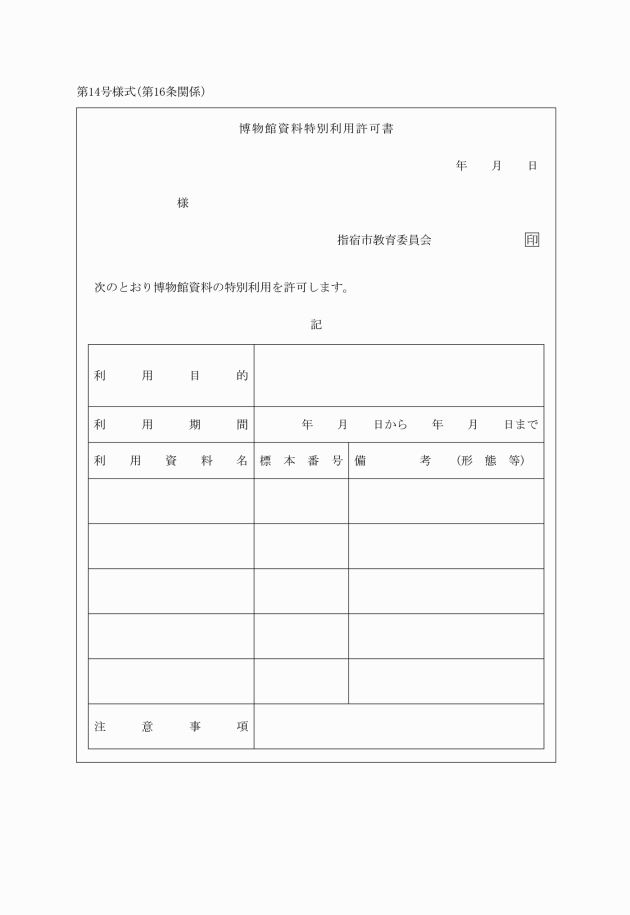 第14号様式(第16条関係)

博物館資料特別利用許可書

年　月　日

様

指宿市教育委員会　印

次のとおり博物館資料の特別利用を許可します。

記

| 利用目的 | | |
|---|---|---|
| 利用期間 | 年　月　日から　年　月　日まで | |
| 利用資料名 | 標本番号 | 備考(形態等) |
| | | |
| | | |
| | | |
| | | |
| | | |
| 注意事項 | | |